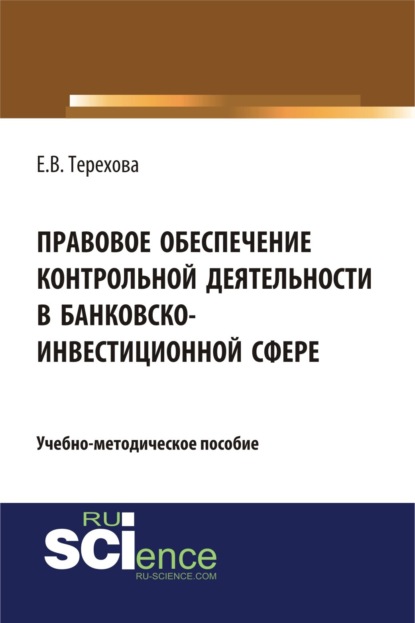 Е.В. Терехова

ПРАВОВОЕ ОБЕСПЕЧЕНИЕ КОНТРОЛЬНОЙ ДЕЯТЕЛЬНОСТИ В БАНКОВСКО-ИНВЕСТИЦИОННОЙ СФЕРЕ

Учебно-методическое пособие

RU SCIence
RU-SCIENCE.COM